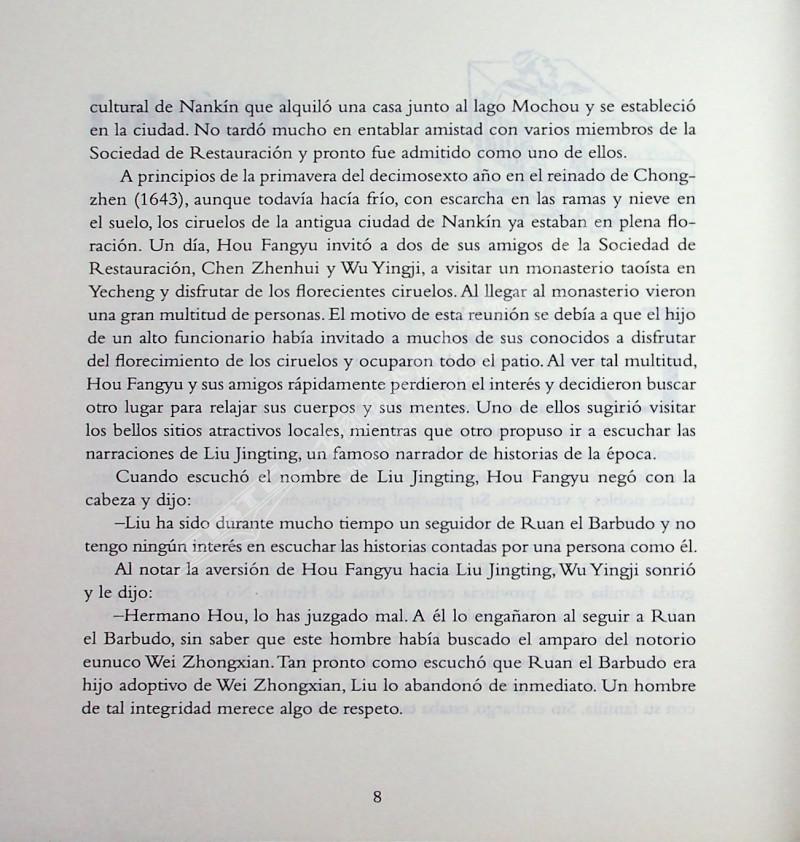 cultural de Nankín que alquiló una casa junto al lago Mochou y se estableció en la ciudad. No tardó mucho en entablar amistad con varios miembros de la Sociedad de Restauración y pronto fue admitido como uno de ellos.

A principios de la primavera del decimosexto año en el reinado de Chongzhen (1643), aunque todavía hacía frío, con escarcha en las ramas y nieve en el suelo, los ciruelos de la antigua ciudad de Nankín ya estaban en plena floración. Un día, Hou Fangyu invitó a dos de sus amigos de la Sociedad de Restauración, Chen Zhenhui y Wu Yingji, a visitar un monasterio taoísta en Yecheng y disfrutar de los florecientes ciruelos. Al llegar al monasterio vieron una gran multitud de personas. El motivo de esta reunión se debía a que el hijo de un alto funcionario había invitado a muchos de sus conocidos a disfrutar del florecimiento de los ciruelos y ocuparon todo el patio. Al ver tal multitud, Hou Fangyu y sus amigos rápidamente perdieron el interés y decidieron buscar otro lugar para relajar sus cuerpos y sus mentes. Uno de ellos sugirió visitar los bellos sitios atractivos locales, mientras que otro propuso ir a escuchar las narraciones de Liu Jingting, un famoso narrador de historias de la época.

Cuando escuchó el nombre de Liu Jingting, Hou Fangyu negó con la cabeza y dijo:

–Liu ha sido durante mucho tiempo un seguidor de Ruan el Barbudo y no tengo ningún interés en escuchar las historias contadas por una persona como él.

Al notar la aversión de Hou Fangyu hacia Liu Jingting, Wu Yingji sonrió y le dijo:

–Hermano Hou, lo has juzgado mal. A él lo engañaron al seguir a Ruan el Barbudo, sin saber que este hombre había buscado el amparo del notorio eunuco Wei Zhongxian. Tan pronto como escuchó que Ruan el Barbudo era hijo adoptivo de Wei Zhongxian, Liu lo abandonó de inmediato. Un hombre de tal integridad merece algo de respeto.

8